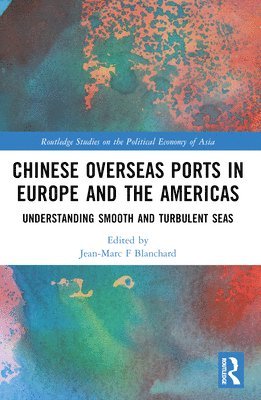 Routledge Studies on the Political Economy of Asia

CHINESE OVERSEAS PORTS IN EUROPE AND THE AMERICAS

UNDERSTANDING SMOOTH AND TURBULENT SEAS

Edited by
Jean-Marc F Blanchard

ROUTLEDGE